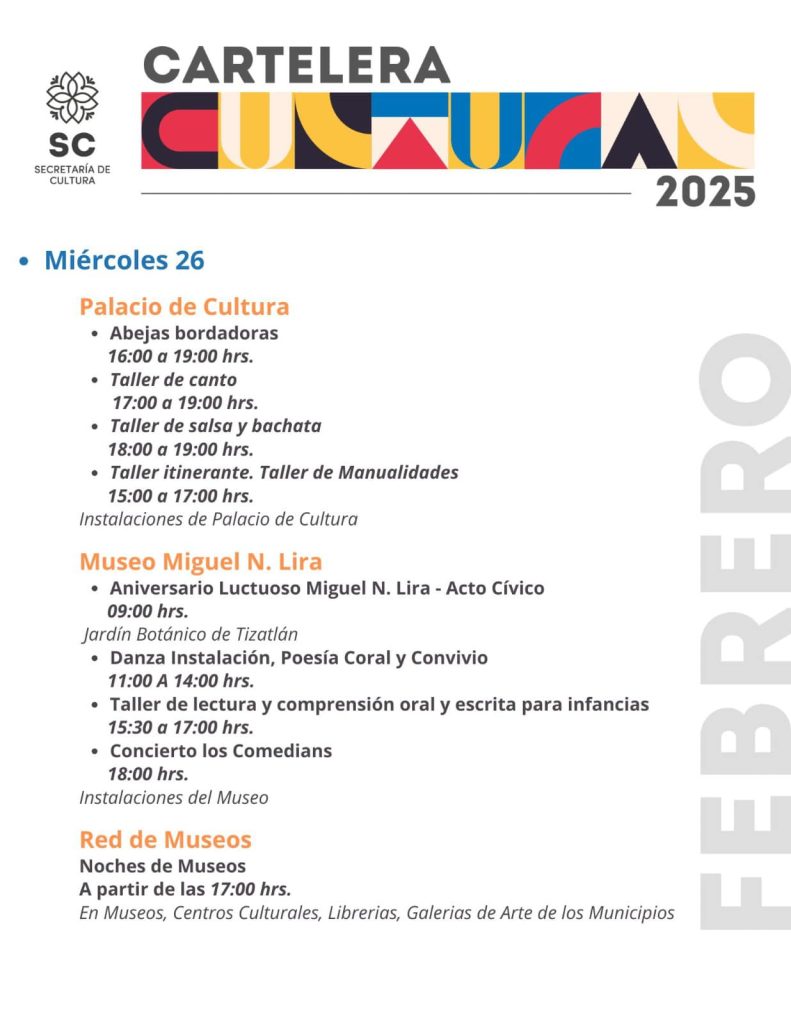 SC
SECRETARÍA DE CULTURA

CARTELERA
CULTURAL
2025

• Miércoles 26

Palacio de Cultura
• Abejas bordadoras
16:00 a 19:00 hrs.
• Taller de canto
17:00 a 19:00 hrs.
• Taller de salsa y bachata
18:00 a 19:00 hrs.
• Taller itinerante. Taller de Manualidades
15:00 a 17:00 hrs.
Instalaciones de Palacio de Cultura

Museo Miguel N. Lira
• Aniversario Luctuoso Miguel N. Lira - Acto Cívico
09:00 hrs.
Jardín Botánico de Tizatlán
• Danza Instalación, Poesía Coral y Convivio
11:00 A 14:00 hrs.
• Taller de lectura y comprensión oral y escrita para infancias
15:30 a 17:00 hrs.
• Concierto los Comedians
18:00 hrs.
Instalaciones del Museo

Red de Museos
Noches de Museos
A partir de las 17:00 hrs.
En Museos, Centros Culturales, Librerias, Galerias de Arte de los Municipios

FEBRERO